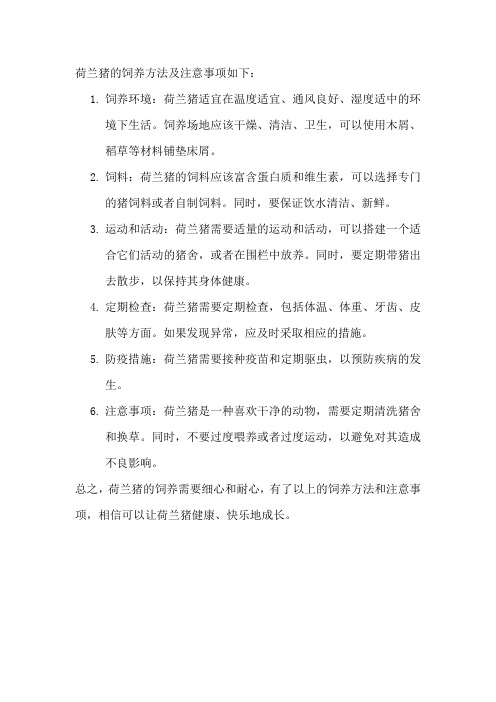 荷兰猪的饲养方法及注意事项如下：

1. 饲养环境：荷兰猪适宜在温度适宜、通风良好、湿度适中的环境下生活。饲养场地应该干燥、清洁、卫生，可以使用木屑、稻草等材料铺垫床屑。

2. 饲料：荷兰猪的饲料应该富含蛋白质和维生素，可以选择专门的猪饲料或者自制饲料。同时，要保证饮水清洁、新鲜。

3. 运动和活动：荷兰猪需要适量的运动和活动，可以搭建一个适合它们活动的猪舍，或者在围栏中放养。同时，要定期带猪出去散步，以保持其身体健康。

4. 定期检查：荷兰猪需要定期检查，包括体温、体重、牙齿、皮肤等方面。如果发现异常，应及时采取相应的措施。

5. 防疫措施：荷兰猪需要接种疫苗和定期驱虫，以预防疾病的发生。

6. 注意事项：荷兰猪是一种喜欢干净的动物，需要定期清洗猪舍和换草。同时，不要过度喂养或者过度运动，以避免对其造成不良影响。

总之，荷兰猪的饲养需要细心和耐心，有了以上的饲养方法和注意事项，相信可以让荷兰猪健康、快乐地成长。